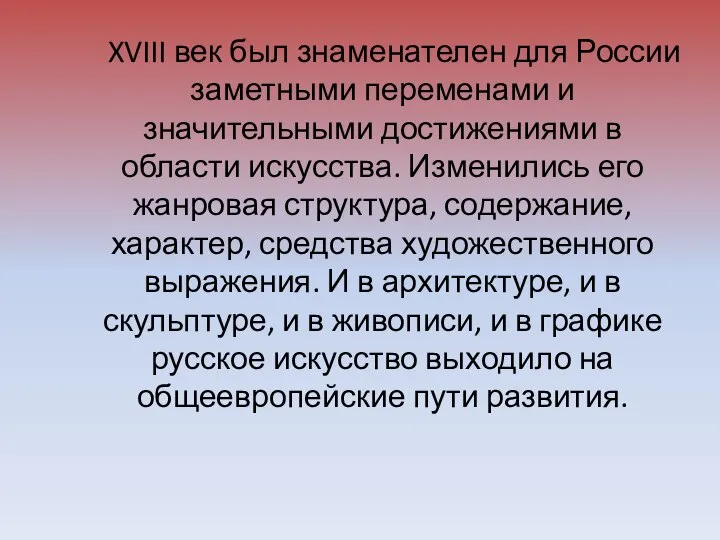 XVIII век был знаменателен для России заметными переменами и значительными достижениями в области искусства. Изменились его жанровая структура, содержание, характер, средства художественного выражения. И в архитектуре, и в скульптуре, и в живописи, и в графике русское искусство выходило на общеевропейские пути развития.